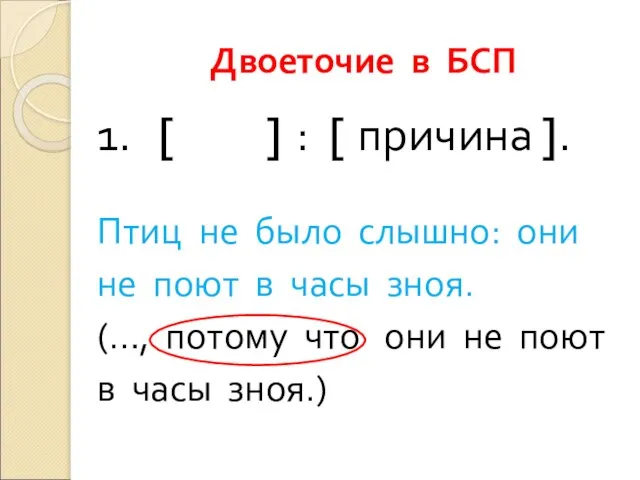 Двоеточие в БСП

1. [ ] : [ причина ].

Птиц не было слышно: они не поют в часы зноя.

(…, потому что они не поют в часы зноя.)